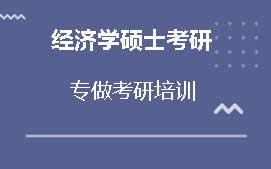 经济学硕士考研

专做考研培训